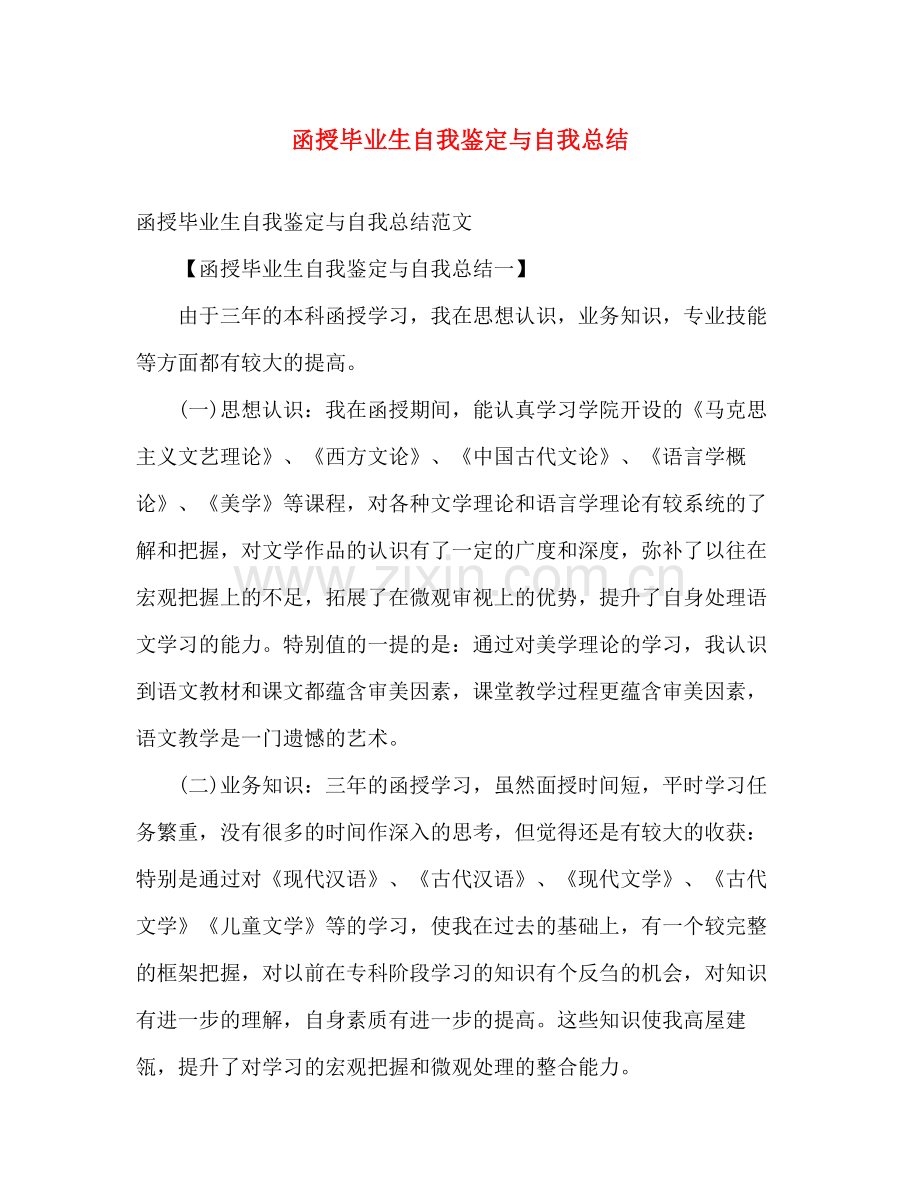 函授毕业生自我鉴定与自我总结

函授毕业生自我鉴定与自我总结范文

【函授毕业生自我鉴定与自我总结一】

由于三年的本科函授学习，我在思想认识，业务知识，专业技能等方面都有较大的提高。

(一)思想认识：我在函授期间，能认真学习学院开设的《马克思主义文艺理论》、《西方文论》、《中国古代文论》、《语言学概论》、《美学》等课程，对各种文学理论和语言学理论有较系统的了解和把握，对文学作品的认识有了一定的广度和深度，弥补了以往在宏观把握上的不足，拓展了在微观审视上的优势，提升了自身处理语文学习的能力。特别值的一提的是：通过对美学理论的学习，我认识到语文教材和课文都蕴含审美因素，课堂教学过程更蕴含审美因素，语文教学是一门遗憾的艺术。

(二)业务知识：三年的函授学习，虽然面授时间短，平时学习任务繁重，没有很多的时间作深入的思考，但觉得还是有较大的收获：特别是通过对《现代汉语》、《古代汉语》、《现代文学》、《古代文学》《儿童文学》等的学习，使我在过去的基础上，有一个较完整的框架把握，对以前在专科阶段学习的知识有个反刍的机会，对知识有进一步的理解，自身素质有进一步的提高。这些知识使我高屋建瓴，提升了对学习的宏观把握和微观处理的整合能力。

www.zixin.com.cn